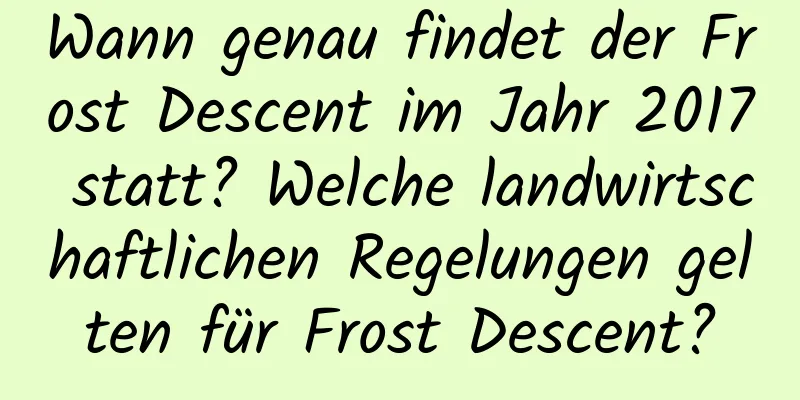 Wann genau findet der Frost Descent im Jahr 2017 statt? Welche landwirtschaftlichen Regelungen gelten für Frost Descent?